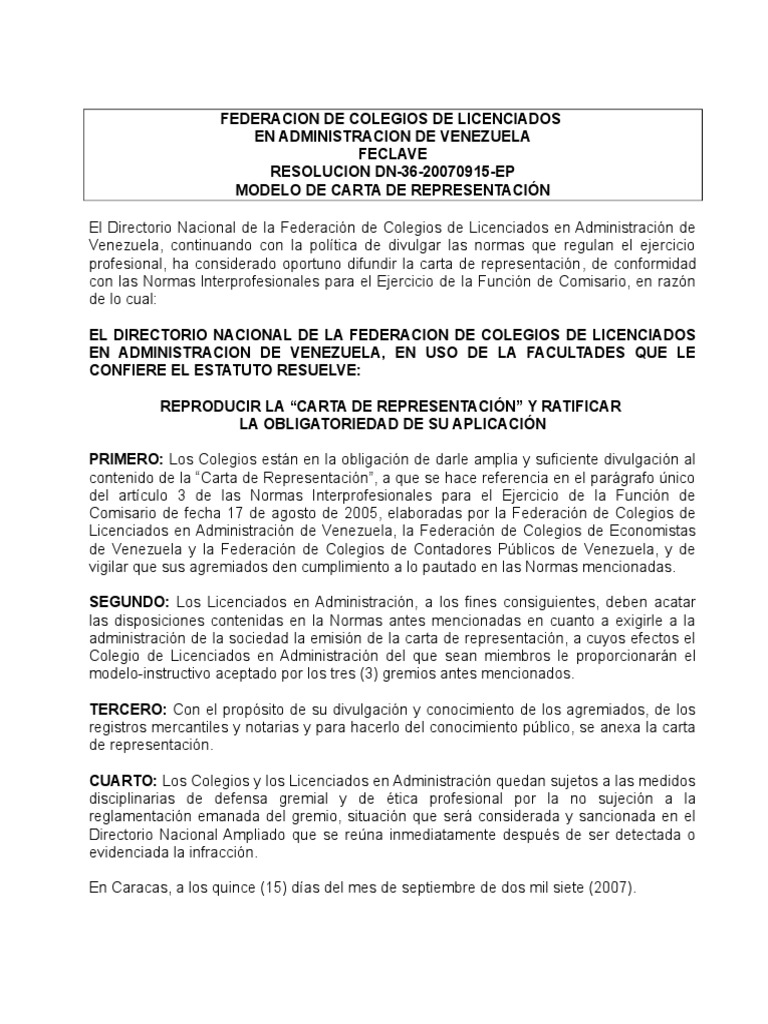 FEDERACION DE COLEGIOS DE LICENCIADOS
EN ADMINISTRACION DE VENEZUELA
FECLAVE
RESOLUCION DN-36-20070915-EP
MODELO DE CARTA DE REPRESENTACIÓN

El Directorio Nacional de la Federación de Colegios de Licenciados en Administración de Venezuela, continuando con la política de divulgar las normas que regulan el ejercicio profesional, ha considerado oportuno difundir la carta de representación, de conformidad con las Normas Interprofesionales para el Ejercicio de la Función de Comisario, en razón de lo cual:

EL DIRECTORIO NACIONAL DE LA FEDERACION DE COLEGIOS DE LICENCIADOS EN ADMINISTRACION DE VENEZUELA, EN USO DE LA FACULTADES QUE LE CONFIERE EL ESTATUTO RESUELVE:

REPRODUCIR LA “CARTA DE REPRESENTACIÓN” Y RATIFICAR
LA OBLIGATORIEDAD DE SU APLICACIÓN

PRIMERO: Los Colegios están en la obligación de darle amplia y suficiente divulgación al contenido de la “Carta de Representación”, a que se hace referencia en el parágrafo único del artículo 3 de las Normas Interprofesionales para el Ejercicio de la Función de Comisario de fecha 17 de agosto de 2005, elaboradas por la Federación de Colegios de Licenciados en Administración de Venezuela, la Federación de Colegios de Economistas de Venezuela y la Federación de Colegios de Contadores Públicos de Venezuela, y de vigilar que sus agremiados den cumplimiento a lo pautado en las Normas mencionadas.

SEGUNDO: Los Licenciados en Administración, a los fines consiguientes, deben acatar las disposiciones contenidas en la Normas antes mencionadas en cuanto a exigirle a la administración de la sociedad la emisión de la carta de representación, a cuyos efectos el Colegio de Licenciados en Administración del que sean miembros le proporcionarán el modelo-instructivo aceptado por los tres (3) gremios antes mencionados.

TERCERO: Con el propósito de su divulgación y conocimiento de los agremiados, de los registros mercantiles y notarias y para hacerlo del conocimiento público, se anexa la carta de representación.

CUARTO: Los Colegios y los Licenciados en Administración quedan sujetos a las medidos disciplinarias de defensa gremial y de ética profesional por la no sujeción a la reglamentación emanada del gremio, situación que será considerada y sancionada en el Directorio Nacional Ampliado que se reúna inmediatamente después de ser detectada o evidenciada la infracción.

En Caracas, a los quince (15) días del mes de septiembre de dos mil siete (2007).